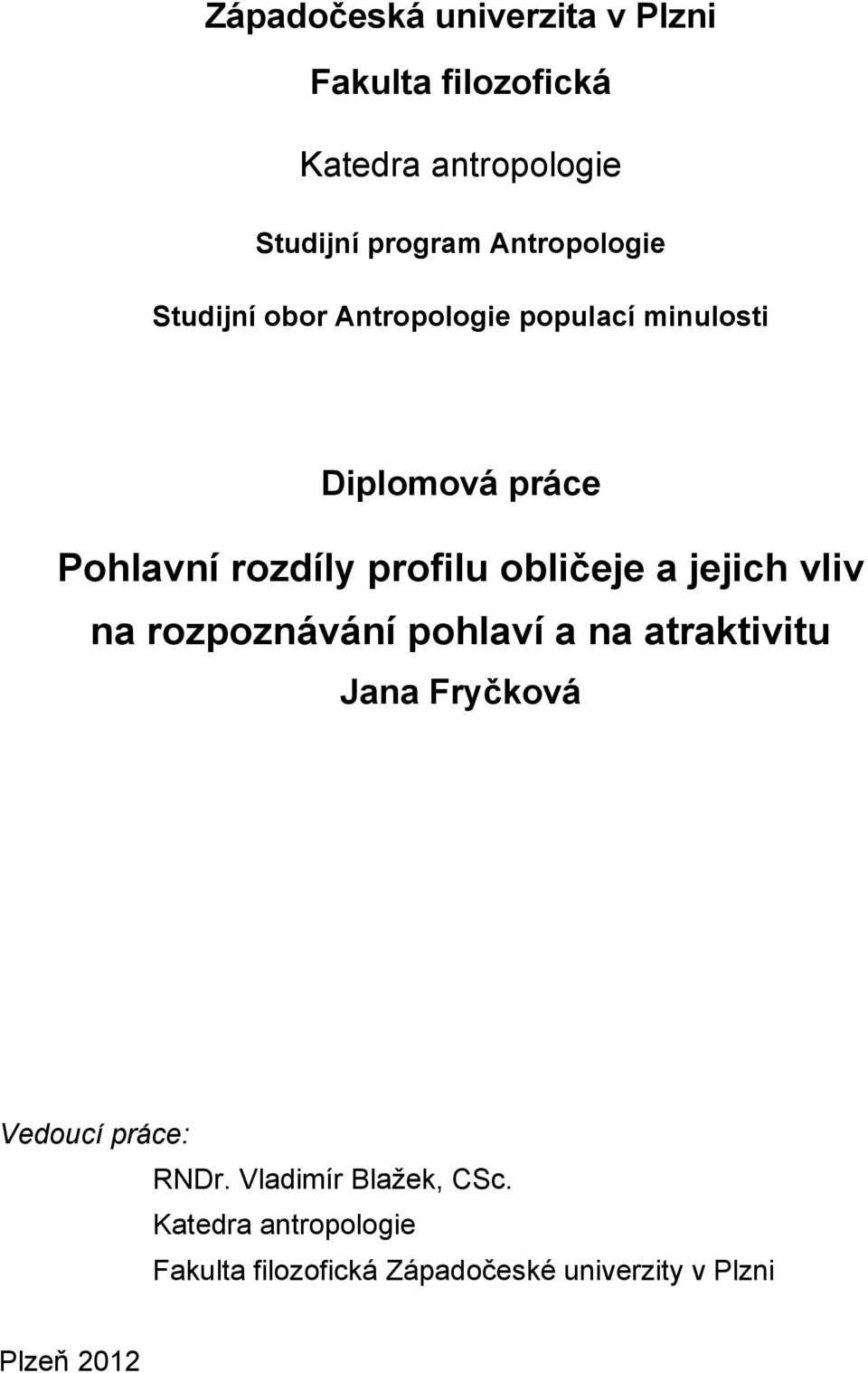 Západočeská univerzita v Plzni

Fakulta filozofická

Katedra antropologie

Studijní program Antropologie

Studijní obor Antropologie populací minulosti

Diplomová práce

Pohlavní rozdíly profilu obličeje a jejich vliv na rozpoznávání pohlaví a na atraktivitu

Jana Fryčková

Vedoucí práce:

RNDr. Vladimír Blažek, CSc.

Katedra antropologie

Fakulta filozofická Západočeské univerzity v Plzni

Plzeň 2012